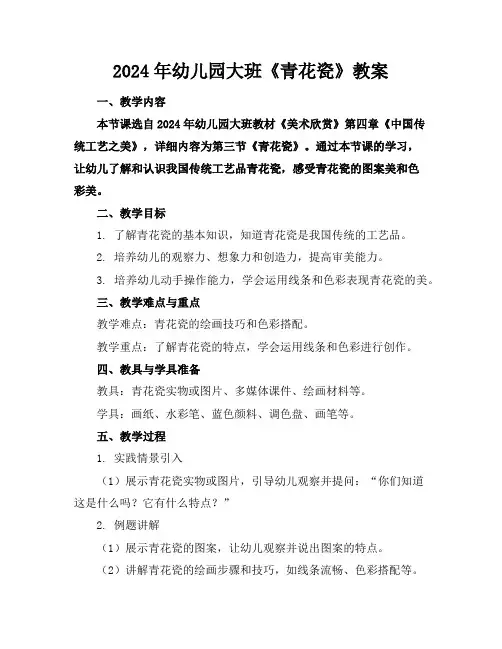 2024年幼儿园大班《青花瓷》教案

一、教学内容

本节课选自2024年幼儿园大班教材《美术欣赏》第四章《中国传统工艺之美》，详细内容为第三节《青花瓷》。通过本节课的学习，让幼儿了解和认识我国传统工艺品青花瓷，感受青花瓷的图案美和色彩美。

二、教学目标

1. 了解青花瓷的基本知识，知道青花瓷是我国传统的工艺品。

2. 培养幼儿的观察力、想象力和创造力，提高审美能力。

3. 培养幼儿动手操作能力，学会运用线条和色彩表现青花瓷的美。

三、教学难点与重点

教学难点：青花瓷的绘画技巧和色彩搭配。

教学重点：了解青花瓷的特点，学会运用线条和色彩进行创作。

四、教具与学具准备

教具：青花瓷实物或图片、多媒体课件、绘画材料等。

学具：画纸、水彩笔、蓝色颜料、调色盘、画笔等。

五、教学过程

1. 实践情景引入

（1）展示青花瓷实物或图片，引导幼儿观察并提问：“你们知道这是什么吗？它有什么特点？”

2. 例题讲解

（1）展示青花瓷的图案，让幼儿观察并说出图案的特点。

（2）讲解青花瓷的绘画步骤和技巧，如线条流畅、色彩搭配等。